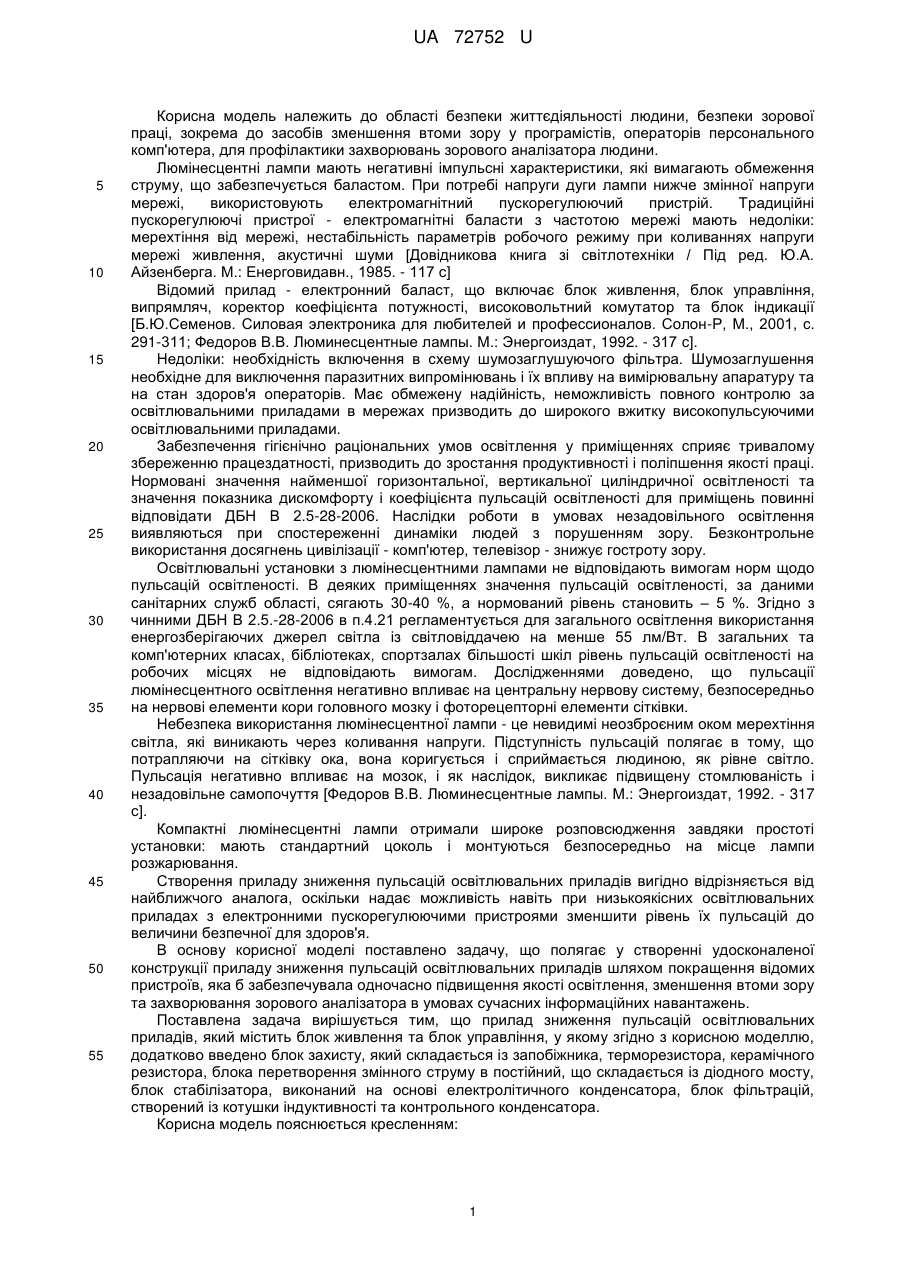 UA 72752 U

Корисна модель належить до області безпеки життєдіяльності людини, безпеки зорової праці, зокрема до засобів зменшення втоми зору у програмістів, операторів персонального комп'ютера, для профілактики захворювань зорового аналізатора людини.

Люмінесцентні лампи мають негативні імпульсні характеристики, які вимагають обмеження 5 струму, що забезпечується баластом. При потребі напруги дуги лампи нижче змінної напруги мережі, використовують електромагнітний пускорегулюючий пристрій. Традиційні пускорегулюючі пристрої - електромагнітні баласти з частотою мережі мають недоліки: мерехтіння від мережі, нестабільність параметрів робочого режиму при коливаннях напруги мережі живлення, акустичні шуми [Довідникова книга зі світлотехніки / Під ред. Ю.А. 10 Айзенберга. М.: Енерговидавн., 1985. - 117 с]

Відомий прилад - електронний баласт, що включає блок живлення, блок управління, випрямляч, коректор коефіцієнта потужності, високовольтний комутатор та блок індикації [Б.Ю.Семенов. Силовая электроника для любителей и профессионалов. Солон-Р, М., 2001, с. 291-311; Федоров В.В. Люминесцентные лампы. М.: Энергоиздат, 1992. - 317 с].

15 Недоліки: необхідність включення в схему шумозаглушуючого фільтра. Шумозаглушення необхідне для виключення паразитних випромінювань і їх впливу на вимірювальну апаратуру та на стан здоров'я операторів. Має обмежену надійність, неможливість повного контролю за освітлювальними приладами в мережах призводить до широкого вжитку високопульсуючими освітлювальними приладами.

20 Забезпечення гігієнічно раціональних умов освітлення у приміщеннях сприяє тривалому збереженню працездатності, призводить до зростання продуктивності і поліпшення якості праці. Нормовані значення найменшої горизонтальної, вертикальної циліндричної освітленості та значення показника дискомфорту і коефіцієнта пульсацій освітленості для приміщень повинні відповідати ДБН В 2.5-28-2006. Наслідки роботи в умовах незадовільного освітлення 25 виявляються при спостереженні динаміки людей з порушенням зору. Безконтрольне використання досягнень цивілізації - комп'ютер, телевізор - знижує гостроту зору.

Освітлювальні установки з люмінесцентними лампами не відповідають вимогам норм щодо пульсацій освітленості. В деяких приміщеннях значення пульсацій освітленості, за даними санітарних служб області, сягають 30-40 %, а нормований рівень становить – 5 %. Згідно з 30 чинними ДБН В 2.5.-28-2006 в п.4.21 регламентується для загального освітлення використання енергозберігаючих джерел світла із світловіддачею на менше 55 лм/Вт. В загальних та комп'ютерних класах, бібліотеках, спортзалах більшості шкіл рівень пульсацій освітленості на робочих місцях не відповідають вимогам. Дослідженнями доведено, що пульсації люмінесцентного освітлення негативно впливає на центральну нервову систему, безпосередньо 35 на нервові елементи кори головного мозку і фоторецепторні елементи сітківки.

Небезпека використання люмінесцентної лампи - це невидимі неозброєним оком мерехтіння світла, які виникають через коливання напруги. Підступність пульсацій полягає в тому, що потрапляючи на сітківку ока, вона коригується і сприймається людиною, як рівне світло. Пульсація негативно впливає на мозок, і як наслідок, викликає підвищену стомлюваність і 40 незадовільне самопочуття [Федоров В.В. Люминесцентные лампы. М.: Энергоиздат, 1992. - 317 с].

Компактні люмінесцентні лампи отримали широке розповсюдження завдяки простоті установки: мають стандартний цоколь і монтуються безпосередньо на місце лампи розжарювання.

45 Створення приладу зниження пульсацій освітлювальних приладів вигідно відрізняється від найближчого аналога, оскільки надає можливість навіть при низькоякісних освітлювальних приладах з електронними пускорегулюючими пристроями зменшити рівень їх пульсацій до величини безпечної для здоров'я.

В основу корисної моделі поставлено задачу, що полягає у створенні удосконаленої 50 конструкції приладу зниження пульсацій освітлювальних приладів шляхом покращення відомих пристроїв, яка б забезпечувала одночасно підвищення якості освітлення, зменшення втоми зору та захворювання зорового аналізатора в умовах сучасних інформаційних навантажень.

Поставлена задача вирішується тим, що прилад зниження пульсацій освітлювальних приладів, який містить блок живлення та блок управління, у якому згідно з корисною моделлю, 55 додатково введено блок захисту, який складається із запобіжника, терморезистора, керамічного резистора, блока перетворення змінного струму в постійний, що складається із діодного мосту, блок стабілізатора, виконаний на основі електролітичного конденсатора, блок фільтрацій, створений із котушки індуктивності та контрольного конденсатора.

Корисна модель пояснюється кресленням:

1